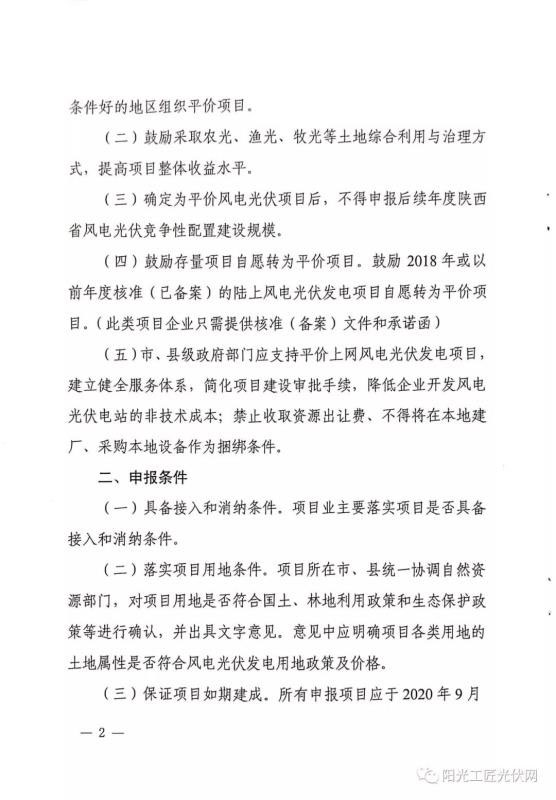 条件好的地区组织平价项目。

（二）鼓励采取农光、渔光、牧光等土地综合利用与治理方式，提高项目整体收益水平。

（三）确定为平价风电光伏项目后，不得申报后续年度陕西省风电光伏竞争性配置建设规模。

（四）鼓励存量项目自愿转为平价项目。鼓励2018年或以前年度核准（已备案）的陆上风电光伏发电项目自愿转为平价项目。（此类项目企业只需提供核准（备案）文件和承诺函）

（五）市、县级政府部门应支持平价上网风电光伏发电项目，建立健全服务体系，简化项目建设审批手续，降低企业开发风电光伏电站的非技术成本；禁止收取资源出让费、不得将在本地建厂、采购本地设备作为捆绑条件。

二、申报条件

（一）具备接入和消纳条件。项目业主要落实项目是否具备接入和消纳条件。

（二）落实项目用地条件。项目所在市、县统一协调自然资源部门，对项目用地是否符合国土、林地利用政策和生态保护政策等进行确认，并出具文字意见。意见中应明确项目各类用地的土地属性是否符合风电光伏发电用地政策及价格。

（三）保证项目如期建成。所有申报项目应于2020年9月

— 2 —

阳光工匠光伏网